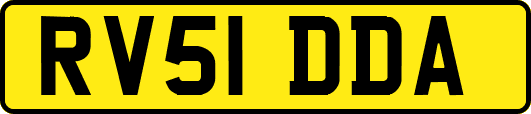 RV51 DDA